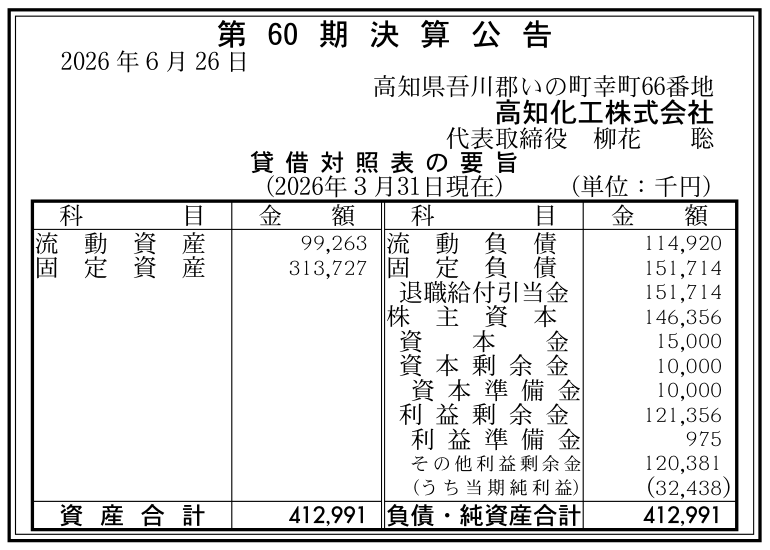 第60期決算公告

2026年6月26日

高知県吾川郡いの町幸町66番地
高知化工株式会社
代表取締役 柳花 聡

貸借対照表の要旨
(2026年3月31日現在) (単位:千円)

| 科目 | 金額 | 科目 | 金額 |
|---|---|---|---|
| 流動資産 | 99,263 | 流動負債 | 114,920 |
| 固定資産 | 313,727 | 固定負債 | 151,714 |
| | | 退職給付引当金 | 151,714 |
| | | 株主資本 | 146,356 |
| | | 資本金 | 15,000 |
| | | 資本剰余金 | 10,000 |
| | | 資本準備金 | 10,000 |
| | | 利益剰余金 | 121,356 |
| | | 利益準備金 | 975 |
| | | その他利益剰余金 | 120,381 |
| | | (うち当期純利益) | (32,438) |
| 資産合計 | 412,991 | 負債・純資産合計 | 412,991 |